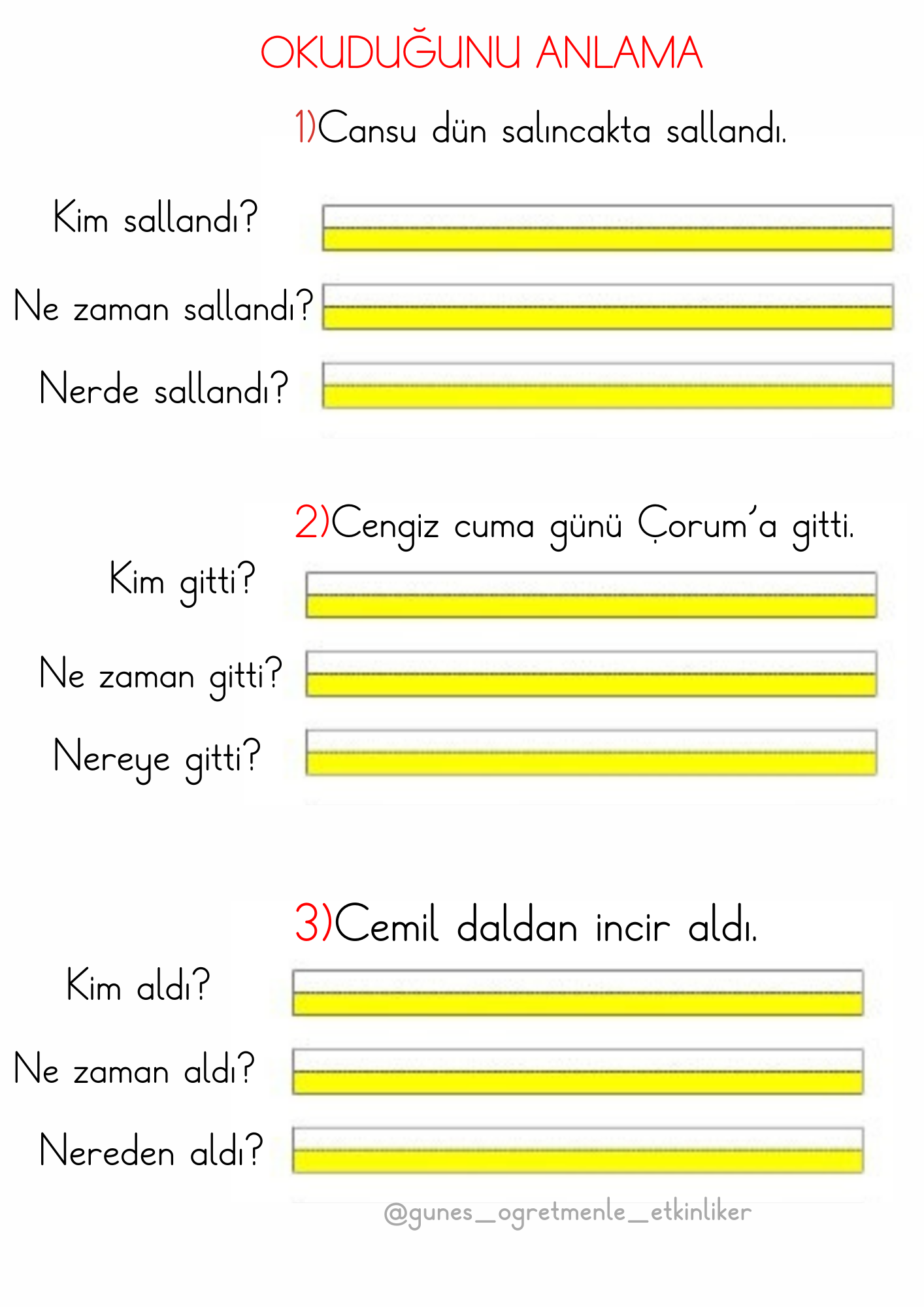 OKUDUĞUNU ANLAMA

1)Cansu dün salıncakta sallandı.

Kim sallandı?

Ne zaman sallandı?

Nerde sallandı?

2)Cengiz cuma günü Çorum'a gitti.

Kim gitti?

Ne zaman gitti?

Nereye gitti?

3)Cemil daldan incir aldı.

Kim aldı?

Ne zaman aldı?

Nereden aldı?

@gunes_ogretmenle_etkinliker